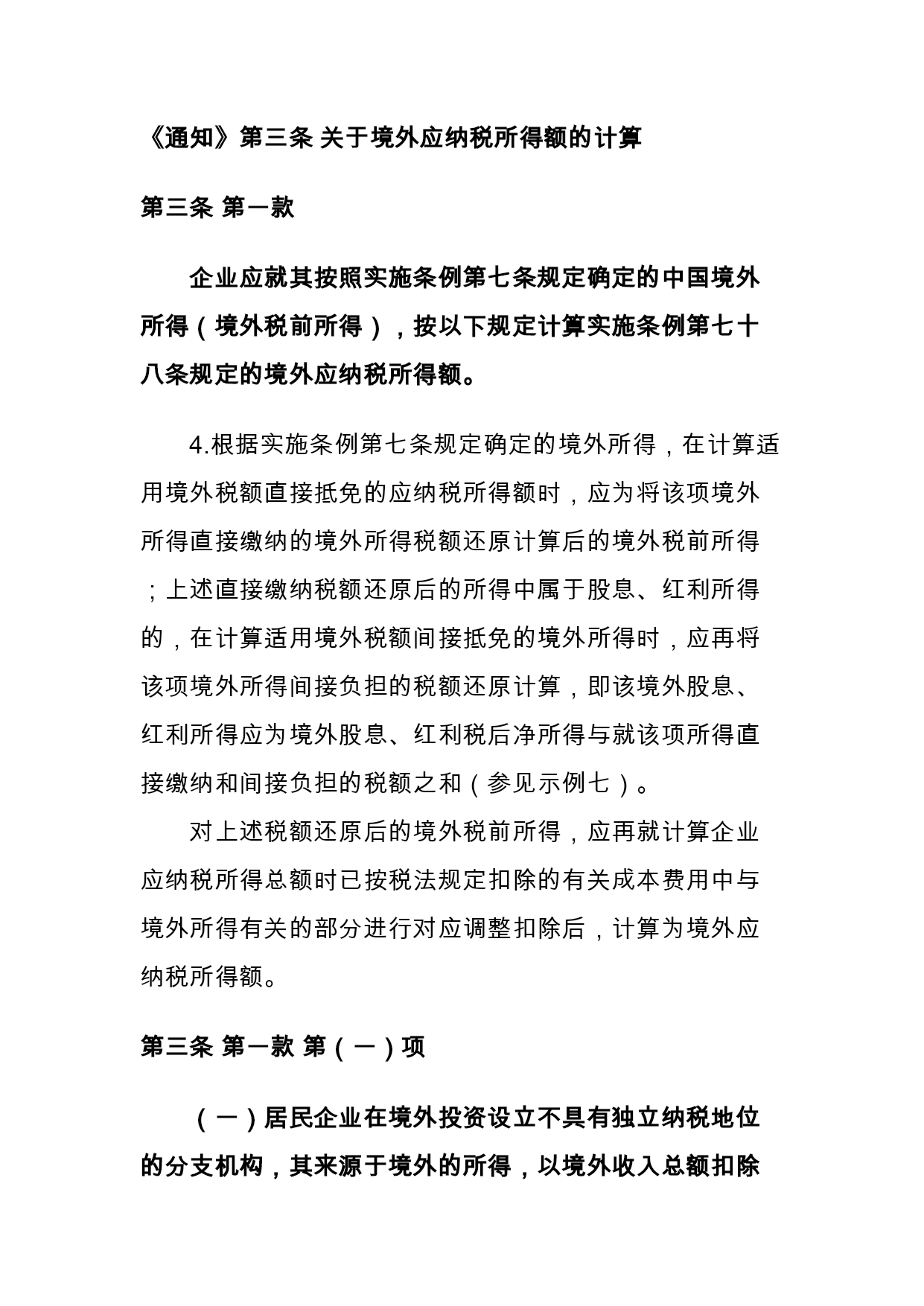 《通知》第三条 关于境外应纳税所得额的计算

第三条 第一款

企业应就其按照实施条例第七条规定确定的中国境外所得（境外税前所得），按以下规定计算实施条例第七十八条规定的境外应纳税所得额。

4.根据实施条例第七条规定确定的境外所得，在计算适用境外税额直接抵免的应纳税所得额时，应为将该项境外所得直接缴纳的境外所得税额还原计算后的境外税前所得；上述直接缴纳税额还原后的所得中属于股息、红利所得的，在计算适用境外税额间接抵免的境外所得时，应再将该项境外所得间接负担的税额还原计算，即该境外股息、红利所得应为境外股息、红利税后净所得与就该项所得直接缴纳和间接负担的税额之和（参见示例七）。

对上述税额还原后的境外税前所得，应再就计算企业应纳税所得总额时已按税法规定扣除的有关成本费用中与境外所得有关的部分进行对应调整扣除后，计算为境外应纳税所得额。

第三条 第一款 第（一）项

（一）居民企业在境外投资设立不具有独立纳税地位的分支机构，其来源于境外的所得，以境外收入总额扣除